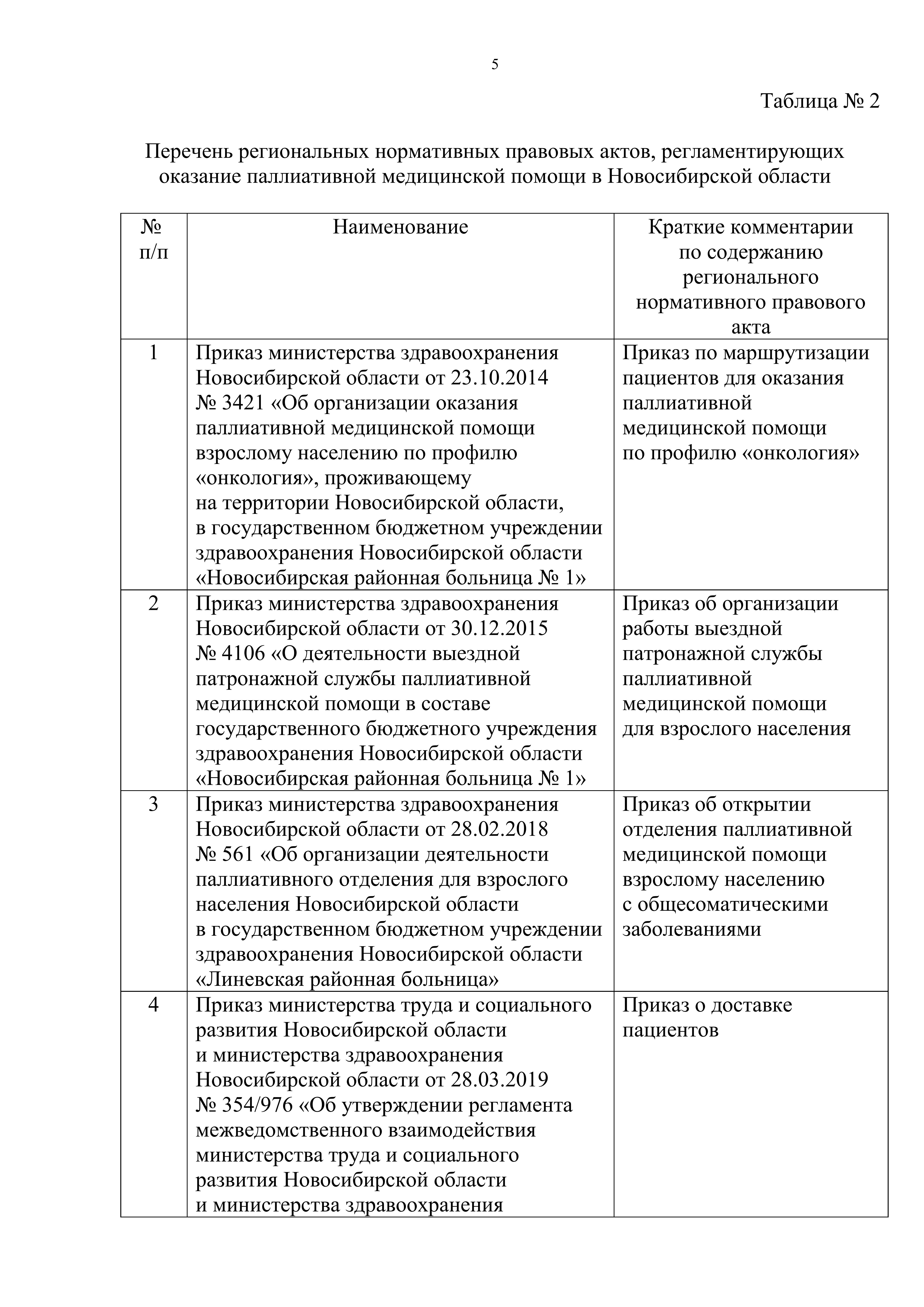 5

Таблица № 2

Перечень региональных нормативных правовых актов, регламентирующих оказание паллиативной медицинской помощи в Новосибирской области

| № п/п | Наименование | Краткие комментарии по содержанию регионального нормативного правового акта |
|---|---|---|
| 1 | Приказ министерства здравоохранения Новосибирской области от 23.10.2014 № 3421 «Об организации оказания паллиативной медицинской помощи взрослому населению по профилю «онкология», проживающему на территории Новосибирской области, в государственном бюджетном учреждении здравоохранения Новосибирской области «Новосибирская районная больница № 1» | Приказ по маршрутизации пациентов для оказания паллиативной медицинской помощи по профилю «онкология» |
| 2 | Приказ министерства здравоохранения Новосибирской области от 30.12.2015 № 4106 «О деятельности выездной патронажной службы паллиативной медицинской помощи в составе государственного бюджетного учреждения здравоохранения Новосибирской области «Новосибирская районная больница № 1» | Приказ об организации работы выездной патронажной службы паллиативной медицинской помощи для взрослого населения |
| 3 | Приказ министерства здравоохранения Новосибирской области от 28.02.2018 № 561 «Об организации деятельности паллиативного отделения для взрослого населения Новосибирской области в государственном бюджетном учреждении здравоохранения Новосибирской области «Линевская районная больница» | Приказ об открытии отделения паллиативной медицинской помощи взрослому населению с общесоматическими заболеваниями |
| 4 | Приказ министерства труда и социального развития Новосибирской области и министерства здравоохранения Новосибирской области от 28.03.2019 № 354/976 «Об утверждении регламента межведомственного взаимодействия министерства труда и социального развития Новосибирской области и министерства здравоохранения | Приказ о доставке пациентов |